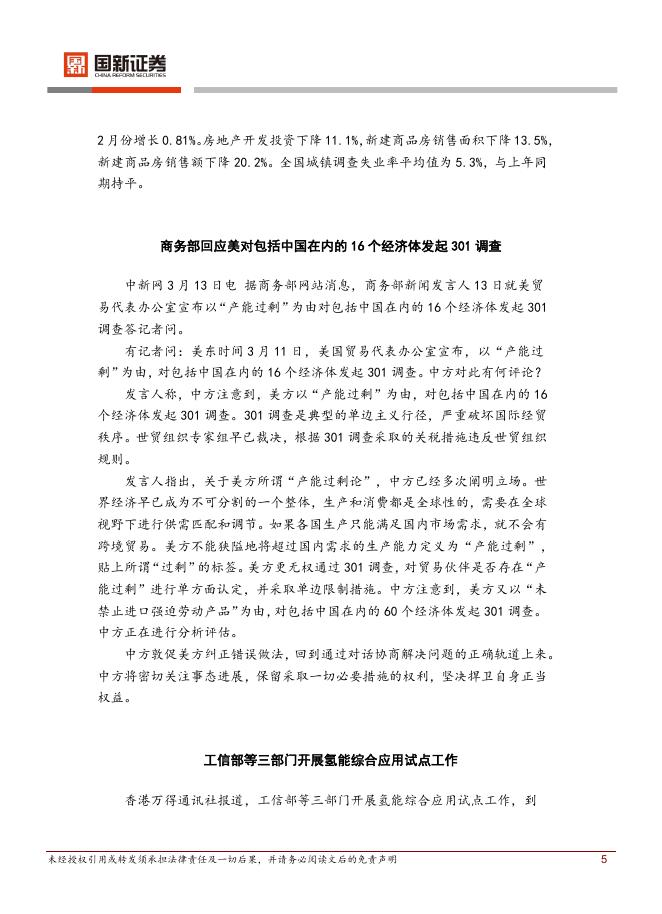 国新证券
CHINA REFORM SECURITIES

2月份增长0.81%。房地产开发投资下降11.1%，新建商品房销售面积下降13.5%，新建商品房销售额下降20.2%。全国城镇调查失业率平均值为5.3%，与上年同期持平。

商务部回应美对包括中国在内的16个经济体发起301调查

中新网3月13日电 据商务部网站消息，商务部新闻发言人13日就美贸易代表办公室宣布以“产能过剩”为由对包括中国在内的16个经济体发起301调查答记者问。

有记者问：美东时间3月11日，美国贸易代表办公室宣布，以“产能过剩”为由，对包括中国在内的16个经济体发起301调查。中方对此有何评论？

发言人称，中方注意到，美方以“产能过剩”为由，对包括中国在内的16个经济体发起301调查。301调查是典型的单边主义行径，严重破坏国际经贸秩序。世贸组织专家组早已裁决，根据301调查采取的关税措施违反世贸组织规则。

发言人指出，关于美方所谓“产能过剩论”，中方已经多次阐明立场。世界经济早已成为不可分割的一个整体，生产和消费都是全球性的，需要在全球视野下进行供需匹配和调节。如果各国生产只能满足国内市场需求，就不会有跨境贸易。美方不能狭隘地将超过国内需求的生产能力定义为“产能过剩”，贴上所谓“过剩”的标签。美方更无权通过301调查，对贸易伙伴是否存在“产能过剩”进行单方面认定，并采取单边限制措施。中方注意到，美方又以“未禁止进口强迫劳动产品”为由，对包括中国在内的60个经济体发起301调查。中方正在进行分析评估。

中方敦促美方纠正错误做法，回到通过对话协商解决问题的正确轨道上来。中方将密切关注事态进展，保留采取一切必要措施的权利，坚决捍卫自身正当权益。

工信部等三部门开展氢能综合应用试点工作

香港万得通讯社报道，工信部等三部门开展氢能综合应用试点工作，到

未经授权引用或转发须承担法律责任及一切后果，并请务必阅读文后的免责声明 5